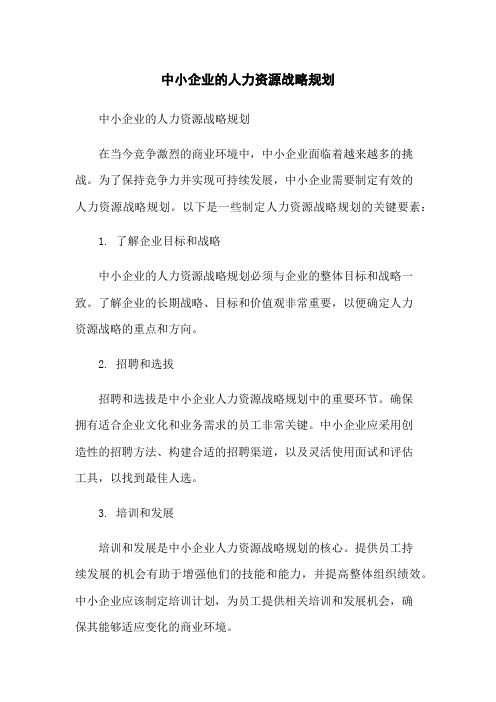 中小企业的人力资源战略规划

中小企业的人力资源战略规划

在当今竞争激烈的商业环境中，中小企业面临着越来越多的挑战。为了保持竞争力并实现可持续发展，中小企业需要制定有效的人力资源战略规划。以下是一些制定人力资源战略规划的关键要素：

1. 了解企业目标和战略

中小企业的人力资源战略规划必须与企业的整体目标和战略一致。了解企业的长期战略、目标和价值观非常重要，以便确定人力资源战略的重点和方向。

2. 招聘和选拔

招聘和选拔是中小企业人力资源战略规划中的重要环节。确保拥有适合企业文化和业务需求的员工非常关键。中小企业应采用创造性的招聘方法、构建合适的招聘渠道，以及灵活使用面试和评估工具，以找到最佳人选。

3. 培训和发展

培训和发展是中小企业人力资源战略规划的核心。提供员工持续发展的机会有助于增强他们的技能和能力，并提高整体组织绩效。中小企业应该制定培训计划，为员工提供相关培训和发展机会，确保其能够适应变化的商业环境。